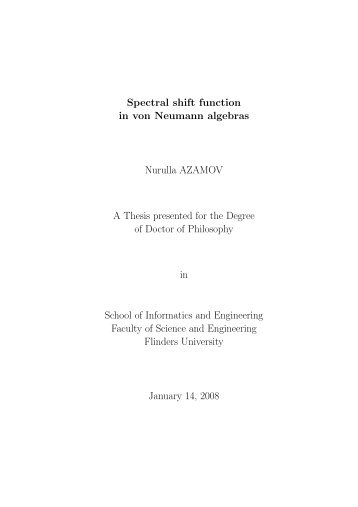 Spectral shift function
in von Neumann algebras

Nurulla AZAMOV

A Thesis presented for the Degree
of Doctor of Philosophy

in

School of Informatics and Engineering
Faculty of Science and Engineering
Flinders University

January 14, 2008